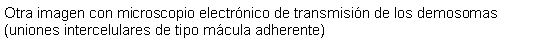 Otra imagen con microscopio electrónico de transmisión de los demosomas (uniones intercelulares de tipo mácula adherente)